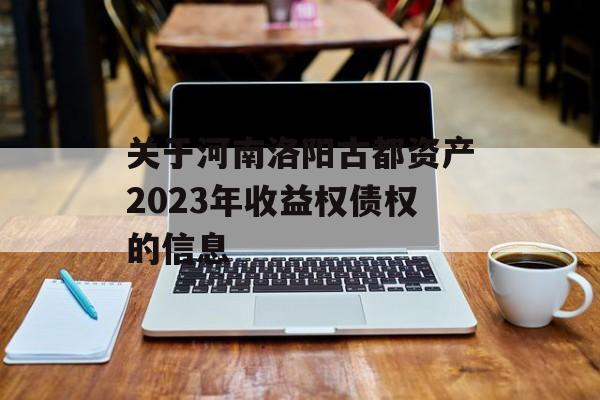 关于河南洛阳古都资产2023年收益权债权的信息